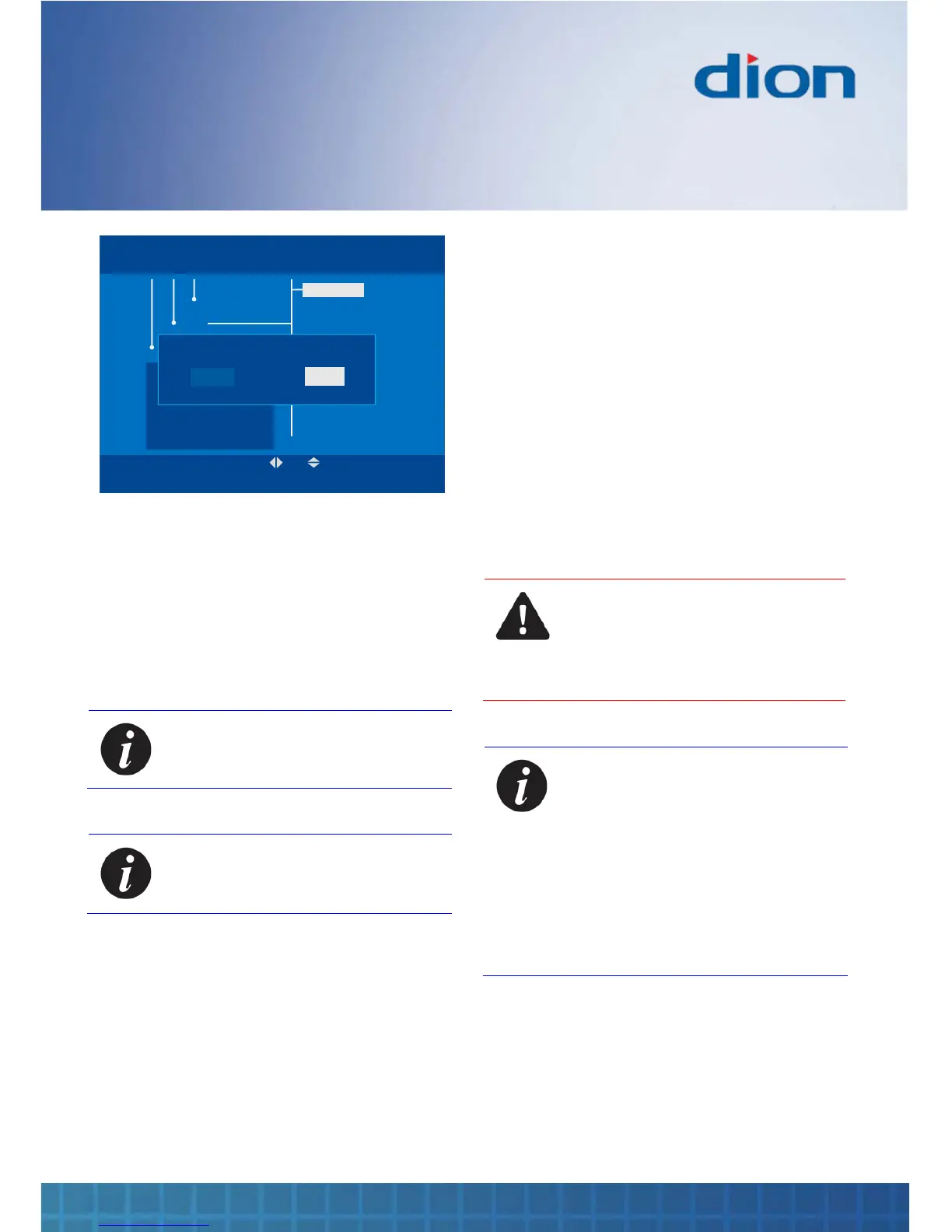 dion